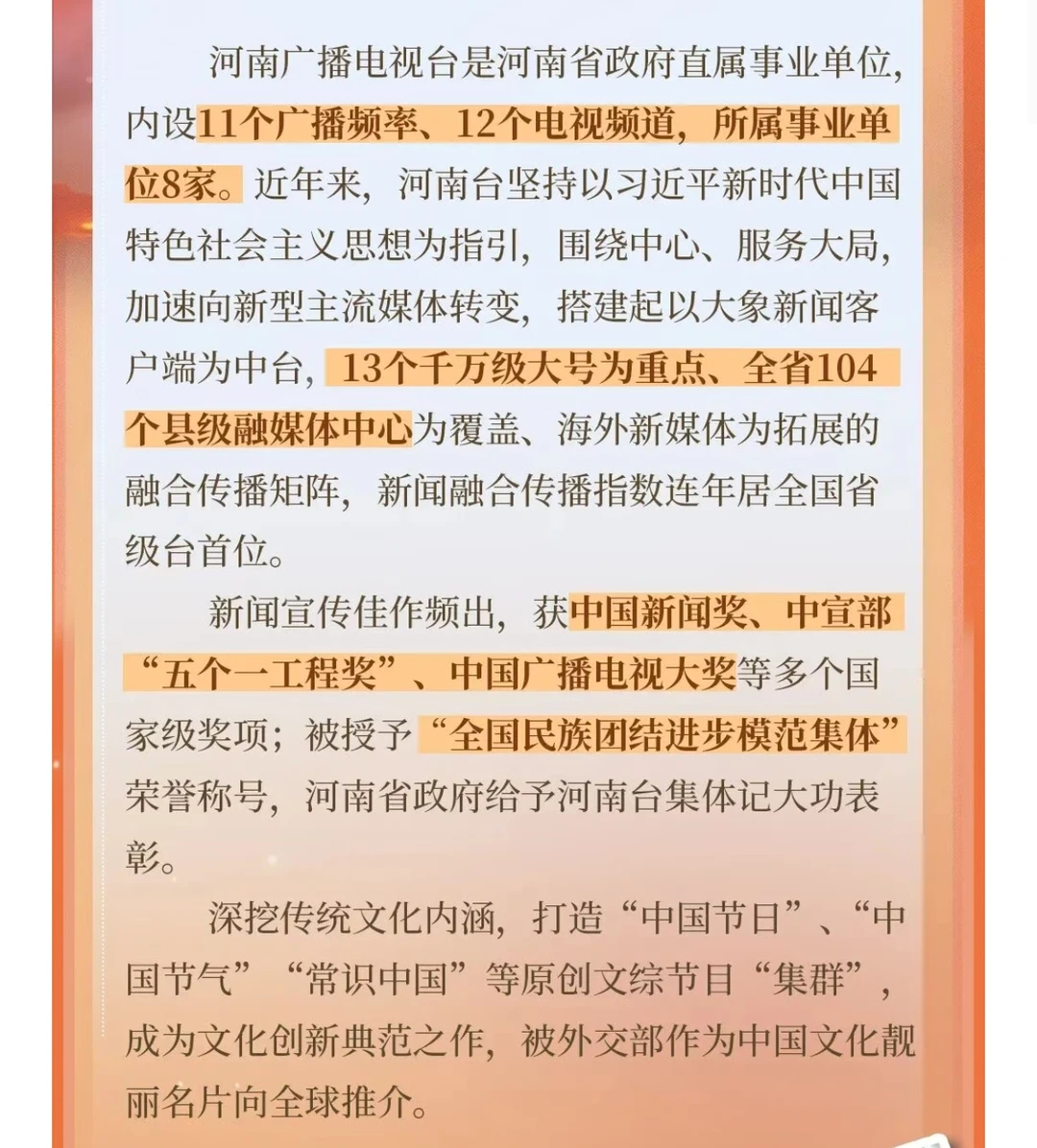 河南广播电视台是河南省政府直属事业单位，内设11个广播频率、12个电视频道，所属事业单位8家。近年来，河南台坚持以习近平新时代中国特色社会主义思想为指引，围绕中心、服务大局，加速向新型主流媒体转变，搭建起以大象新闻客户端为中台，13个千万级大号为重点、全省104个县级融媒体中心为覆盖、海外新媒体为拓展的融合传播矩阵，新闻融合传播指数连年居全国省级台首位。

新闻宣传佳作频出，获中国新闻奖、中宣部“五个一工程奖”、中国广播电视大奖等多个国家级奖项；被授予“全国民族团结进步模范集体”荣誉称号，河南省政府给予河南台集体记大功表彰。

深挖传统文化内涵，打造“中国节日”、“中国节气”“常识中国”等原创文综节目“集群”，成为文化创新典范之作，被外交部作为中国文化靓丽名片向全球推介。